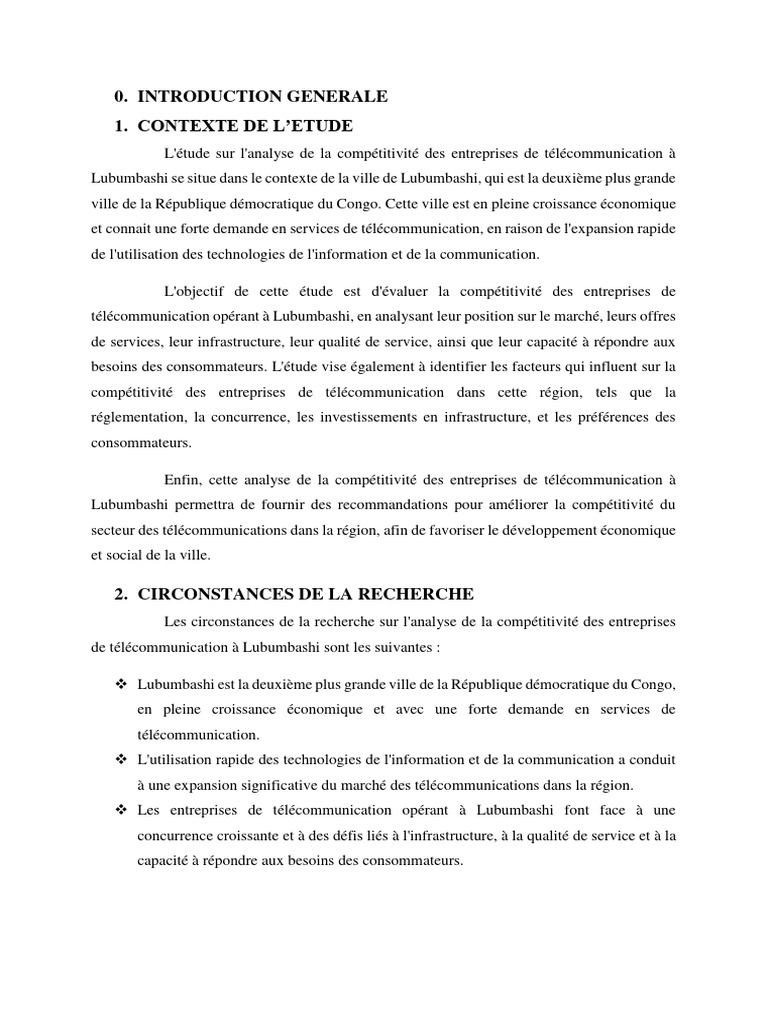 0. INTRODUCTION GENERALE

1. CONTEXTE DE L'ETUDE

L'étude sur l'analyse de la compétitivité des entreprises de télécommunication à Lubumbashi se situe dans le contexte de la ville de Lubumbashi, qui est la deuxième plus grande ville de la République démocratique du Congo. Cette ville est en pleine croissance économique et connait une forte demande en services de télécommunication, en raison de l'expansion rapide de l'utilisation des technologies de l'information et de la communication.

L'objectif de cette étude est d'évaluer la compétitivité des entreprises de télécommunication opérant à Lubumbashi, en analysant leur position sur le marché, leurs offres de services, leur infrastructure, leur qualité de service, ainsi que leur capacité à répondre aux besoins des consommateurs. L'étude vise également à identifier les facteurs qui influent sur la compétitivité des entreprises de télécommunication dans cette région, tels que la réglementation, la concurrence, les investissements en infrastructure, et les préférences des consommateurs.

Enfin, cette analyse de la compétitivité des entreprises de télécommunication à Lubumbashi permettra de fournir des recommandations pour améliorer la compétitivité du secteur des télécommunications dans la région, afin de favoriser le développement économique et social de la ville.

2. CIRCONSTANCES DE LA RECHERCHE

Les circonstances de la recherche sur l'analyse de la compétitivité des entreprises de télécommunication à Lubumbashi sont les suivantes :

❖ Lubumbashi est la deuxième plus grande ville de la République démocratique du Congo, en pleine croissance économique et avec une forte demande en services de télécommunication.

❖ L'utilisation rapide des technologies de l'information et de la communication a conduit à une expansion significative du marché des télécommunications dans la région.

❖ Les entreprises de télécommunication opérant à Lubumbashi font face à une concurrence croissante et à des défis liés à l'infrastructure, à la qualité de service et à la capacité à répondre aux besoins des consommateurs.